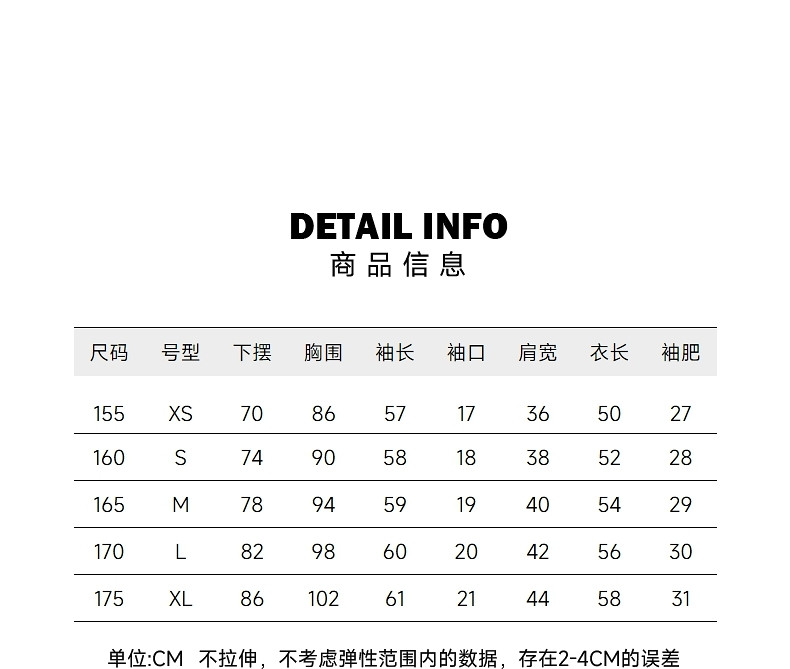 DETAIL INFO
商品信息

| 尺码 | 号型 | 下摆 | 胸围 | 袖长 | 袖口 | 肩宽 | 衣长 | 袖肥 |
|---|---|---|---|---|---|---|---|---|
| 155 | XS | 70 | 86 | 57 | 17 | 36 | 50 | 27 |
| 160 | S | 74 | 90 | 58 | 18 | 38 | 52 | 28 |
| 165 | M | 78 | 94 | 59 | 19 | 40 | 54 | 29 |
| 170 | L | 82 | 98 | 60 | 20 | 42 | 56 | 30 |
| 175 | XL | 86 | 102 | 61 | 21 | 44 | 58 | 31 |

单位:CM 不拉伸，不考虑弹性范围内的数据，存在2-4CM的误差